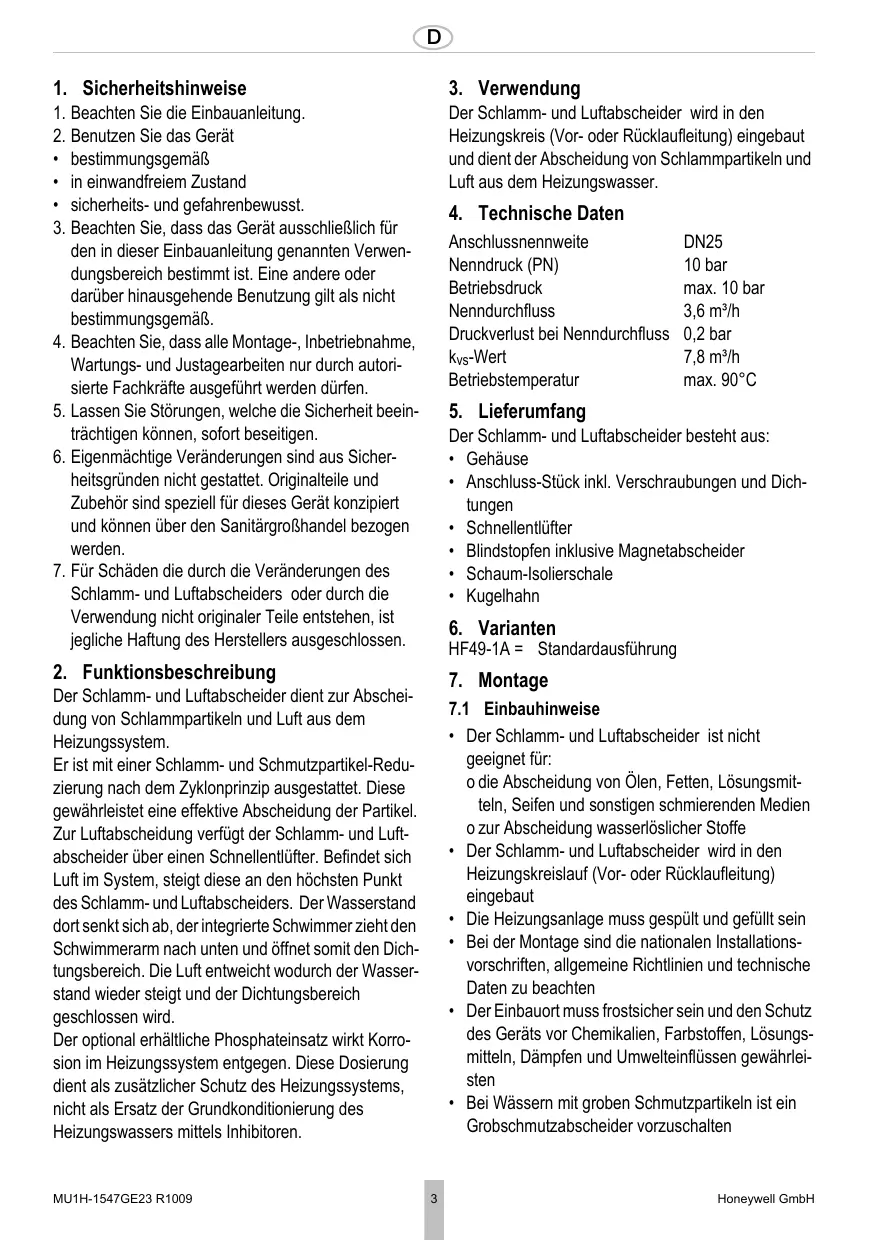 D

1. Sicherheitshinweise
1. Beachten Sie die Einbauanleitung.
2. Benutzen Sie das Gerät
• bestimmungsgemäß
• in einwandfreiem Zustand
• sicherheits- und gefahrenbewusst.
3. Beachten Sie, dass das Gerät ausschließlich für den in dieser Einbauanleitung genannten Verwendungsbereich bestimmt ist. Eine andere oder darüber hinausgehende Benutzung gilt als nicht bestimmungsgemäß.
4. Beachten Sie, dass alle Montage-, Inbetriebnahme, Wartungs- und Justagearbeiten nur durch autorisierte Fachkräfte ausgeführt werden dürfen.
5. Lassen Sie Störungen, welche die Sicherheit beeinträchtigen können, sofort beseitigen.
6. Eigenmächtige Veränderungen sind aus Sicherheitsgründen nicht gestattet. Originalteile und Zubehör sind speziell für dieses Gerät konzipiert und können über den Sanitärgroßhandel bezogen werden.
7. Für Schäden die durch die Veränderungen des Schlamm- und Luftabscheiders oder durch die Verwendung nicht originaler Teile entstehen, ist jegliche Haftung des Herstellers ausgeschlossen.

2. Funktionsbeschreibung
Der Schlamm- und Luftabscheider dient zur Abscheidung von Schlammpartikeln und Luft aus dem Heizungssystem.
Er ist mit einer Schlamm- und Schmutzpartikel-Reduzierung nach dem Zyklonprinzip ausgestattet. Diese gewährleistet eine effektive Abscheidung der Partikel. Zur Luftabscheidung verfügt der Schlamm- und Luftabscheider über einen Schnellentlüfter. Befindet sich Luft im System, steigt diese an den höchsten Punkt des Schlamm- und Luftabscheiders. Der Wasserstand dort senkt sich ab, der integrierte Schwimmer zieht den Schwimmerarm nach unten und öffnet somit den Dichtungsbereich. Die Luft entweicht wodurch der Wasserstand wieder steigt und der Dichtungsbereich geschlossen wird.
Der optional erhältliche Phosphateinsatz wirkt Korrosion im Heizungssystem entgegen. Diese Dosierung dient als zusätzlicher Schutz des Heizungssystems, nicht als Ersatz der Grundkonditionierung des Heizungswassers mittels Inhibitoren.

3. Verwendung
Der Schlamm- und Luftabscheider wird in den Heizungskreis (Vor- oder Rücklaufleitung) eingebaut und dient der Abscheidung von Schlammpartikeln und Luft aus dem Heizungswasser.

4. Technische Daten
| Anschlussnennweite | DN25 |
|---|---|
| Nenndruck (PN) | 10 bar |
| Betriebsdruck | max. 10 bar |
| Nenndurchfluss | 3,6 m³/h |
| Druckverlust bei Nenndurchfluss | 0,2 bar |
| $k_{VS}$-Wert | 7,8 m³/h |
| Betriebstemperatur | max. 90°C |

5. Lieferumfang
Der Schlamm- und Luftabscheider besteht aus:
• Gehäuse
• Anschluss-Stück inkl. Verschraubungen und Dichtungen
• Schnellentlüfter
• Blindstopfen inklusive Magnetabscheider
• Schaum-Isolierschale
• Kugelhahn

6. Varianten
HF49-1A = Standardausführung

7. Montage
7.1 Einbauhinweise
• Der Schlamm- und Luftabscheider ist nicht geeignet für:
o die Abscheidung von Ölen, Fetten, Lösungsmitteln, Seifen und sonstigen schmierenden Medien
o zur Abscheidung wasserlöslicher Stoffe
• Der Schlamm- und Luftabscheider wird in den Heizungskreislauf (Vor- oder Rücklaufleitung) eingebaut
• Die Heizungsanlage muss gespült und gefüllt sein
• Bei der Montage sind die nationalen Installationsvorschriften, allgemeine Richtlinien und technische Daten zu beachten
• Der Einbauort muss frostsicher sein und den Schutz des Geräts vor Chemikalien, Farbstoffen, Lösungsmitteln, Dämpfen und Umwelteinflüssen gewährleisten
• Bei Wässern mit groben Schmutzpartikeln ist ein Grobschmutzabscheider vorzuschalten

MU1H-1547GE23 R1009 3 Honeywell GmbH